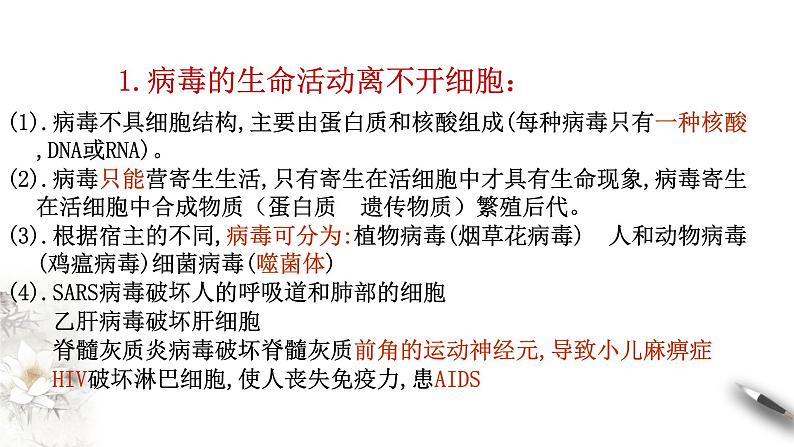 1.病毒的生命活动离不开细胞：

(1).病毒不具细胞结构,主要由蛋白质和核酸组成(每种病毒只有一种核酸,DNA或RNA)。

(2).病毒只能营寄生生活,只有寄生在活细胞中才具有生命现象,病毒寄生在活细胞中合成物质（蛋白质　遗传物质）繁殖后代。

(3).根据宿主的不同,病毒可分为:植物病毒(烟草花病毒)　人和动物病毒(鸡瘟病毒)细菌病毒(噬菌体)

(4).SARS病毒破坏人的呼吸道和肺部的细胞
乙肝病毒破坏肝细胞
脊髓灰质炎病毒破坏脊髓灰质前角的运动神经元,导致小儿麻痹症
HIV破坏淋巴细胞,使人丧失免疫力,患AIDS